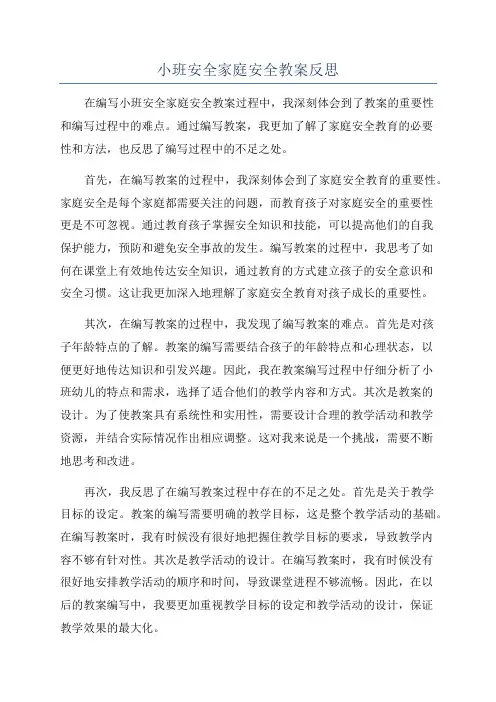 小班安全家庭安全教案反思

在编写小班安全家庭安全教案过程中，我深刻体会到了教案的重要性和编写过程中的难点。通过编写教案，我更加了解了家庭安全教育的必要性和方法，也反思了编写过程中的不足之处。

首先，在编写教案的过程中，我深刻体会到了家庭安全教育的重要性。家庭安全是每个家庭都需要关注的问题，而教育孩子对家庭安全的重要性更是不可忽视。通过教育孩子掌握安全知识和技能，可以提高他们的自我保护能力，预防和避免安全事故的发生。编写教案的过程中，我思考了如何在课堂上有效地传达安全知识，通过教育的方式建立孩子的安全意识和安全习惯。这让我更加深入地理解了家庭安全教育对孩子成长的重要性。

其次，在编写教案的过程中，我发现了编写教案的难点。首先是对孩子年龄特点的了解。教案的编写需要结合孩子的年龄特点和心理状态，以便更好地传达知识和引发兴趣。因此，我在教案编写过程中仔细分析了小班幼儿的特点和需求，选择了适合他们的教学内容和方式。其次是教案的设计。为了使教案具有系统性和实用性，需要设计合理的教学活动和教学资源，并结合实际情况作出相应调整。这对我来说是一个挑战，需要不断地思考和改进。

再次，我反思了在编写教案过程中存在的不足之处。首先是关于教学目标的设定。教案的编写需要明确的教学目标，这是整个教学活动的基础。在编写教案时，我有时候没有很好地把握住教学目标的要求，导致教学内容不够有针对性。其次是教学活动的设计。在编写教案时，我有时候没有很好地安排教学活动的顺序和时间，导致课堂进程不够流畅。因此，在以后的教案编写中，我要更加重视教学目标的设定和教学活动的设计，保证教学效果的最大化。